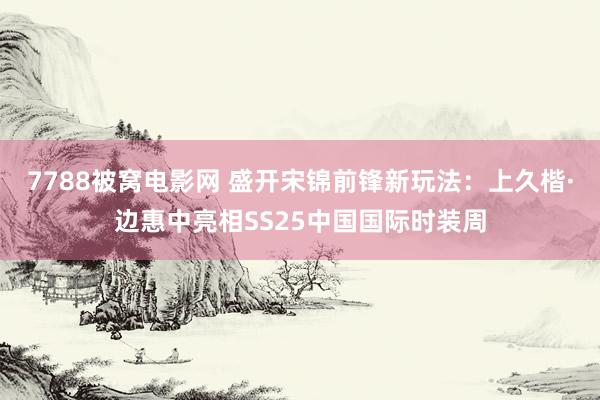 7788被窝电影网 盛开宋锦前锋新玩法：上久楷·边惠中亮相SS25中国国际时装周